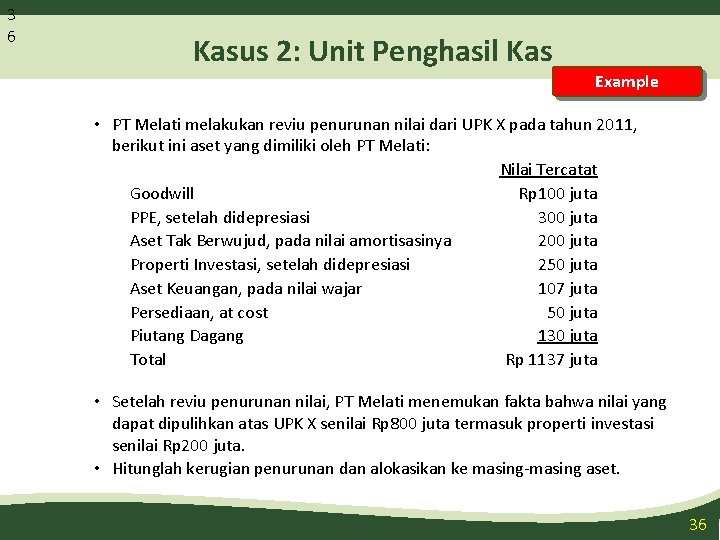 3
6

Kasus 2: Unit Penghasil Kas

Example

• PT Melati melakukan reviu penurunan nilai dari UPK X pada tahun 2011, berikut ini aset yang dimiliki oleh PT Melati:

| | Nilai Tercatat |
|---|---|
| Goodwill | Rp100 juta |
| PPE, setelah didepresiasi | 300 juta |
| Aset Tak Berwujud, pada nilai amortisasinya | 200 juta |
| Properti Investasi, setelah didepresiasi | 250 juta |
| Aset Keuangan, pada nilai wajar | 107 juta |
| Persediaan, at cost | 50 juta |
| Piutang Dagang | 130 juta |
| Total | Rp 1137 juta |

• Setelah reviu penurunan nilai, PT Melati menemukan fakta bahwa nilai yang dapat dipulihkan atas UPK X senilai Rp800 juta termasuk properti investasi senilai Rp200 juta.
• Hitunglah kerugian penurunan dan alokasikan ke masing-masing aset.

36